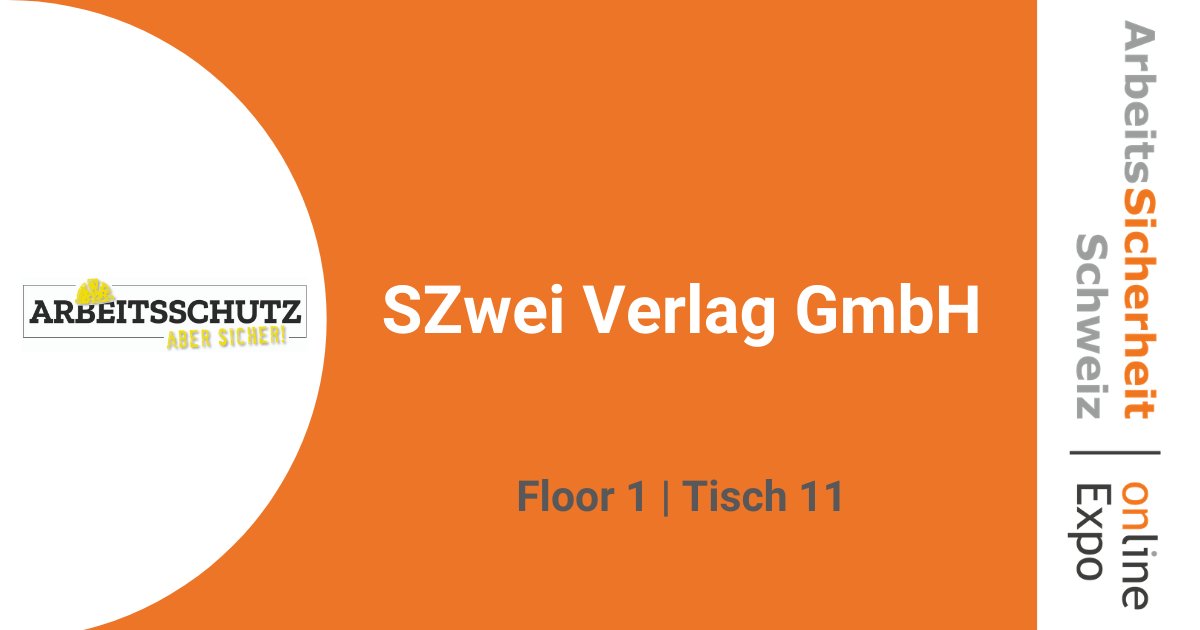 ARBEITSSCHUTZ
ABER SICHER!

SZwei Verlag GmbH

Floor 1 | Tisch 11

ArbeitsSicherheit Schweiz | online Expo